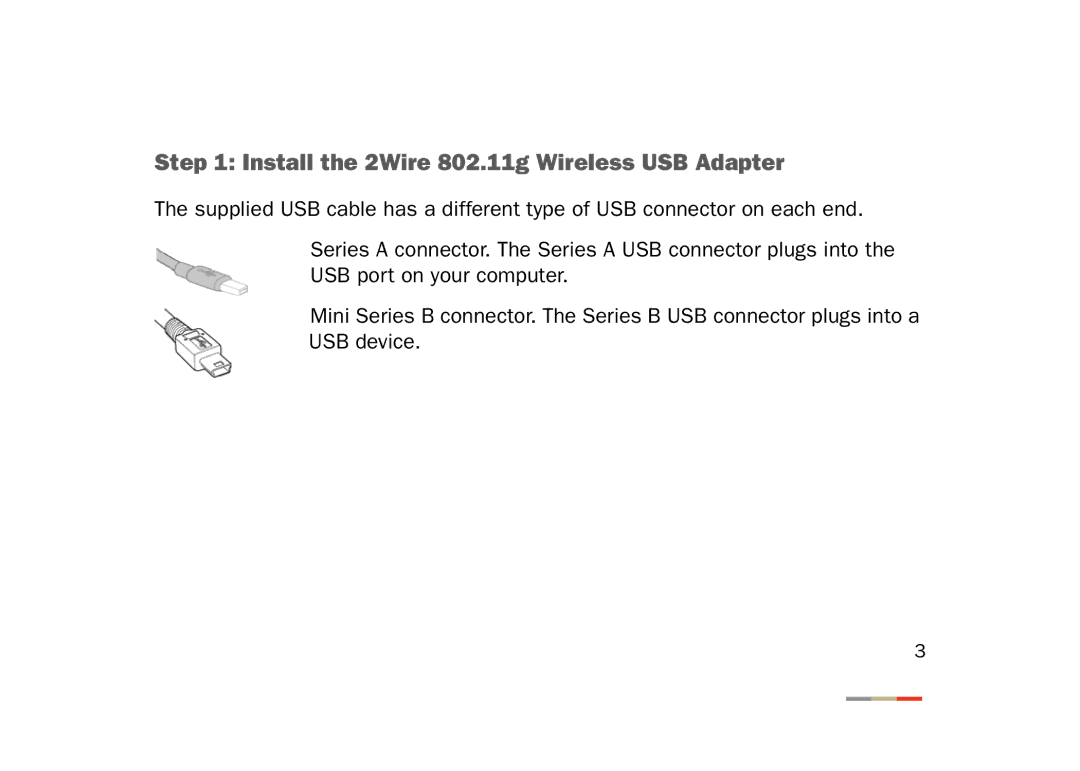 Step 1: Install the 2Wire 802.11g Wireless USB Adapter

The supplied USB cable has a different type of USB connector on each end.

Series A connector. The Series A USB connector plugs into the USB port on your computer.

Mini Series B connector. The Series B USB connector plugs into a USB device.

3